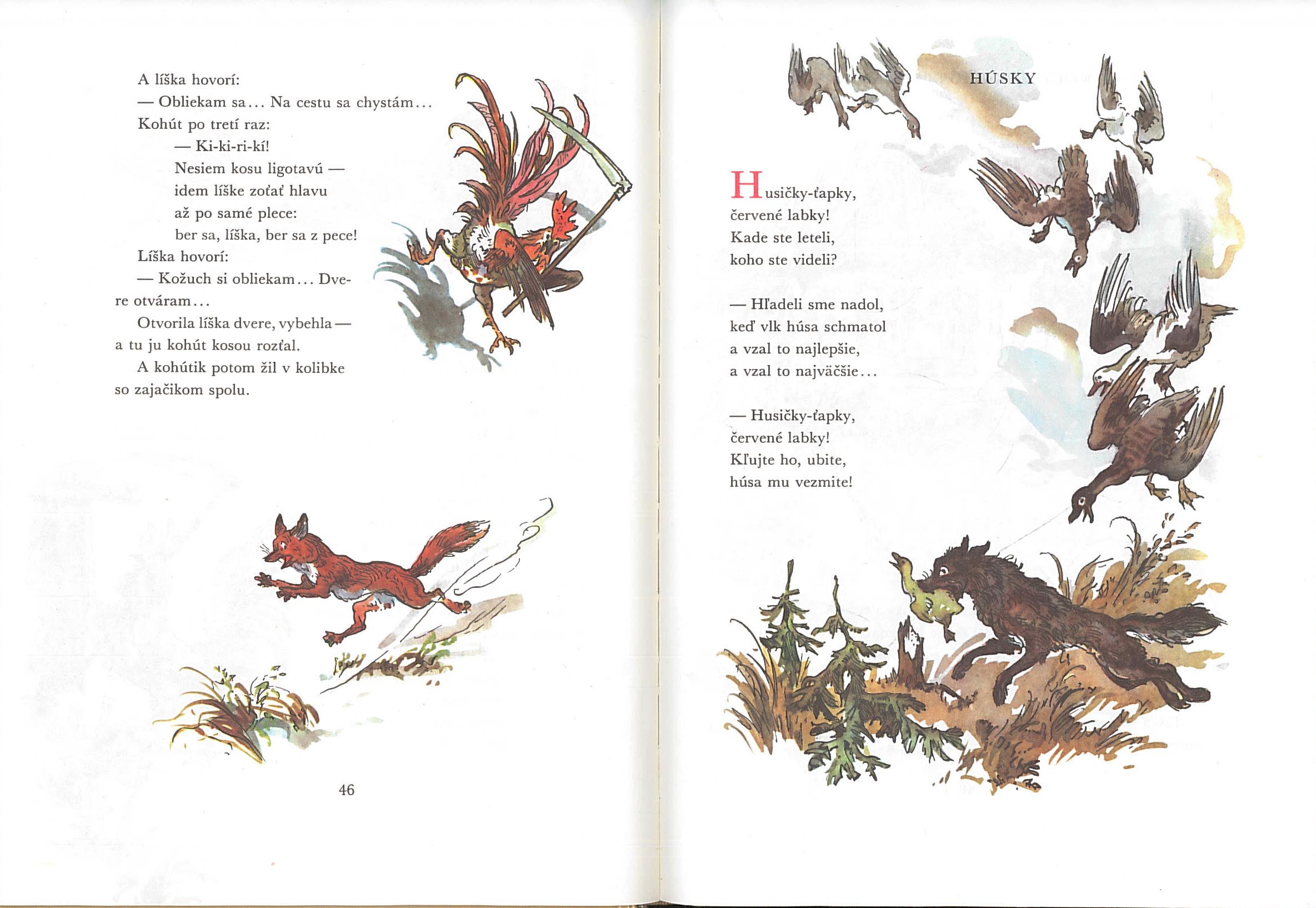 A líška hovorí:

— Obliekam sa... Na cestu sa chystám...

Kohút po tretí raz:

— Ki-ki-ri-kí!
Nesiem kosu ligotavú —
idem líške zoťať hlavu
až po samé plece:
ber sa, líška, ber sa z pece!

Líška hovorí:

— Kožuch si obliekam... Dvere otváram...

Otvorila líška dvere, vybehla — a tu ju kohút kosou rozťal.

A kohútik potom žil v kolibke so zajačikom spolu.

46

HÚSKY

Husičky-ťapky,
červené labky!
Kade ste leteli,
koho ste videli?

— Hľadeli sme nadol,
keď vlk húsa schmatol
a vzal to najlepšie,
a vzal to najväčšie...

— Husičky-ťapky,
červené labky!
Kľujte ho, ubite,
húsa mu vezmite!